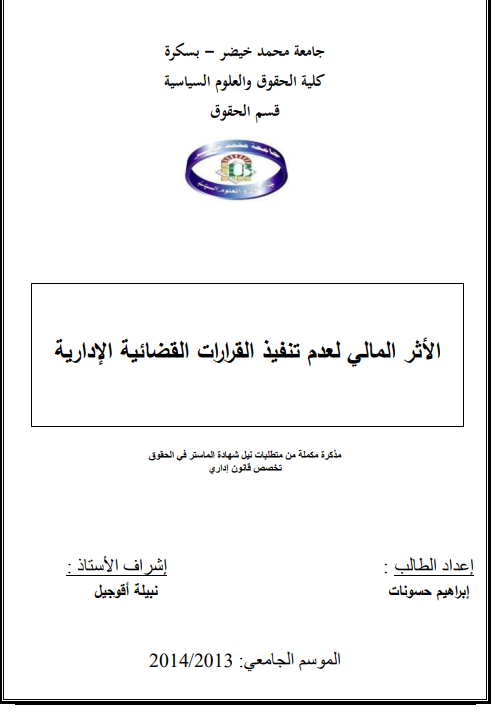 جامعة محمد خيضر – بسكرة
كلية الحقوق والعلوم السياسية
قسم الحقوق

الأثر المالي لعدم تنفيذ القرارات القضائية الإدارية

مذكرة مكملة من متطلبات نيل شهادة الماستر في الحقوق
تخصص قانون إداري

إعداد الطالب :
إبراهيم حسونات

إشراف الأستاذ :
نبيلة أقوجيل

الموسم الجامعي: 2014/2013